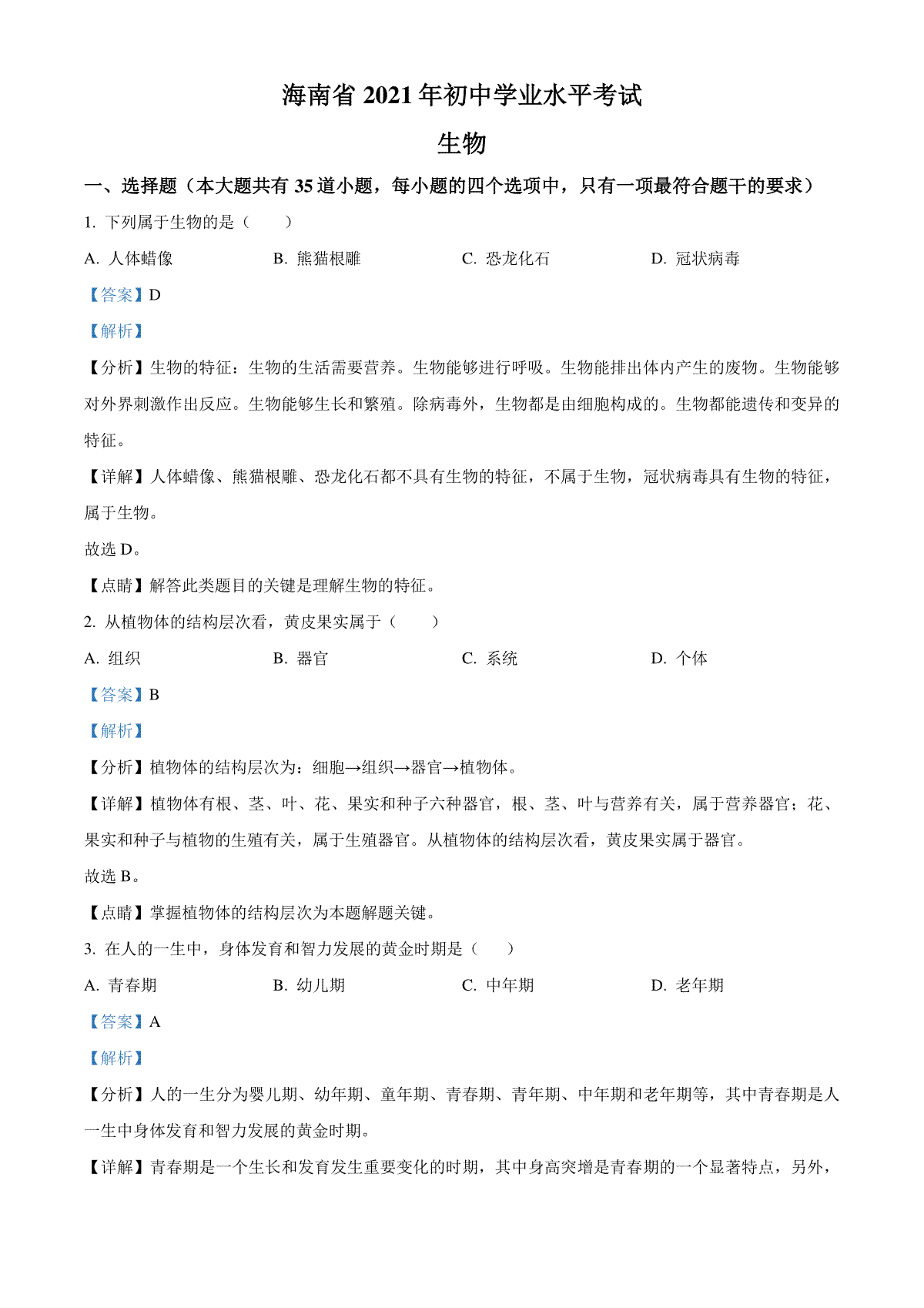 海南省 2021 年初中学业水平考试

生物

一、选择题（本大题共有 35 道小题，每小题的四个选项中，只有一项最符合题干的要求）

1. 下列属于生物的是（　　）

A. 人体蜡像　　B. 熊猫根雕　　C. 恐龙化石　　D. 冠状病毒

【答案】D

【解析】

【分析】生物的特征：生物的生活需要营养。生物能够进行呼吸。生物能排出体内产生的废物。生物能够对外界刺激作出反应。生物能够生长和繁殖。除病毒外，生物都是由细胞构成的。生物都能遗传和变异的特征。

【详解】人体蜡像、熊猫根雕、恐龙化石都不具有生物的特征，不属于生物，冠状病毒具有生物的特征，属于生物。

故选 D。

【点睛】解答此类题目的关键是理解生物的特征。

2. 从植物体的结构层次看，黄皮果实属于（　　）

A. 组织　　B. 器官　　C. 系统　　D. 个体

【答案】B

【解析】

【分析】植物体的结构层次为：细胞→组织→器官→植物体。

【详解】植物体有根、茎、叶、花、果实和种子六种器官，根、茎、叶与营养有关，属于营养器官；花、果实和种子与植物的生殖有关，属于生殖器官。从植物体的结构层次看，黄皮果实属于器官。

故选 B。

【点睛】掌握植物体的结构层次为本题解题关键。

3. 在人的一生中，身体发育和智力发展的黄金时期是（　　）

A. 青春期　　B. 幼儿期　　C. 中年期　　D. 老年期

【答案】A

【解析】

【分析】人的一生分为婴儿期、幼年期、童年期、青春期、青年期、中年期和老年期等，其中青春期是人一生中身体发育和智力发展的黄金时期。

【详解】青春期是一个生长和发育发生重要变化的时期，其中身高突增是青春期的一个显著特点，另外，